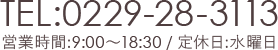 TEL:0229-28-3113

営業時間:9:00～18:30 / 定休日:水曜日